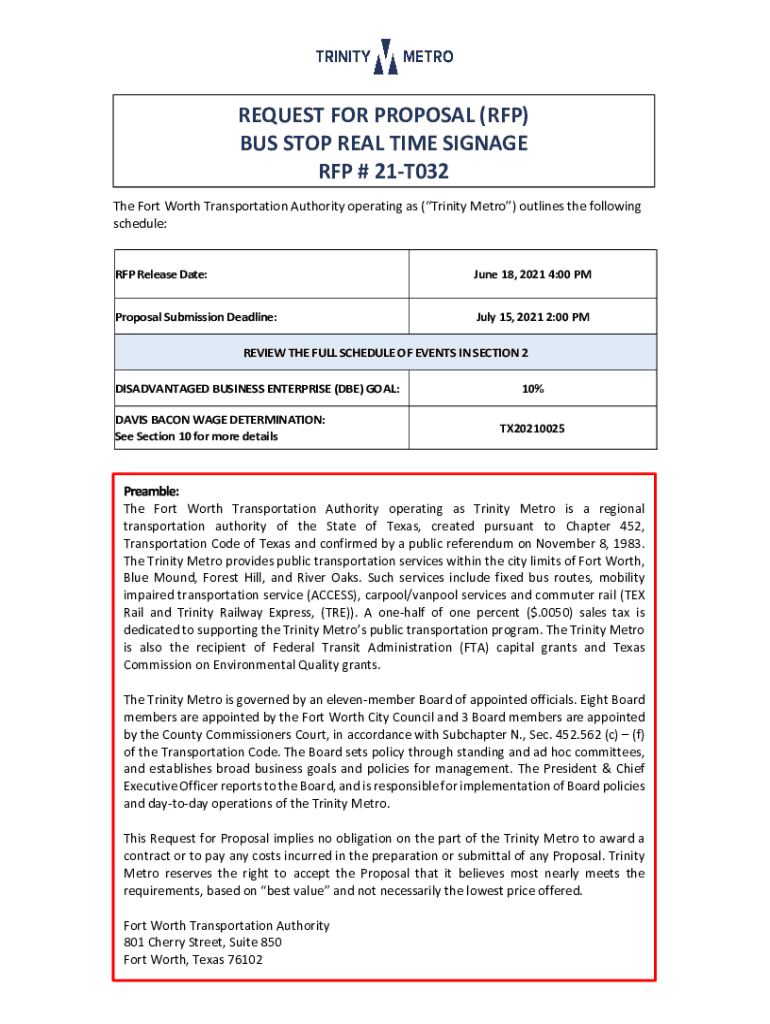 TRINITY METRO

REQUEST FOR PROPOSAL (RFP)
BUS STOP REAL TIME SIGNAGE
RFP # 21-T032

The Fort Worth Transportation Authority operating as ("Trinity Metro") outlines the following schedule:

| RFP Release Date: | June 18, 2021 4:00 PM |
|---|---|
| Proposal Submission Deadline: | July 15, 2021 2:00 PM |
| REVIEW THE FULL SCHEDULE OF EVENTS IN SECTION 2 | |
| DISADVANTAGED BUSINESS ENTERPRISE (DBE) GOAL: | 10% |
| DAVIS BACON WAGE DETERMINATION: See Section 10 for more details | TX20210025 |

Preamble:
The Fort Worth Transportation Authority operating as Trinity Metro is a regional transportation authority of the State of Texas, created pursuant to Chapter 452, Transportation Code of Texas and confirmed by a public referendum on November 8, 1983. The Trinity Metro provides public transportation services within the city limits of Fort Worth, Blue Mound, Forest Hill, and River Oaks. Such services include fixed bus routes, mobility impaired transportation service (ACCESS), carpool/vanpool services and commuter rail (TEX Rail and Trinity Railway Express, (TRE)). A one-half of one percent ($.0050) sales tax is dedicated to supporting the Trinity Metro's public transportation program. The Trinity Metro is also the recipient of Federal Transit Administration (FTA) capital grants and Texas Commission on Environmental Quality grants.

The Trinity Metro is governed by an eleven-member Board of appointed officials. Eight Board members are appointed by the Fort Worth City Council and 3 Board members are appointed by the County Commissioners Court, in accordance with Subchapter N., Sec. 452.562 (c) – (f) of the Transportation Code. The Board sets policy through standing and ad hoc committees, and establishes broad business goals and policies for management. The President & Chief Executive Officer reports to the Board, and is responsible for implementation of Board policies and day-to-day operations of the Trinity Metro.

This Request for Proposal implies no obligation on the part of the Trinity Metro to award a contract or to pay any costs incurred in the preparation or submittal of any Proposal. Trinity Metro reserves the right to accept the Proposal that it believes most nearly meets the requirements, based on "best value" and not necessarily the lowest price offered.

Fort Worth Transportation Authority
801 Cherry Street, Suite 850
Fort Worth, Texas 76102